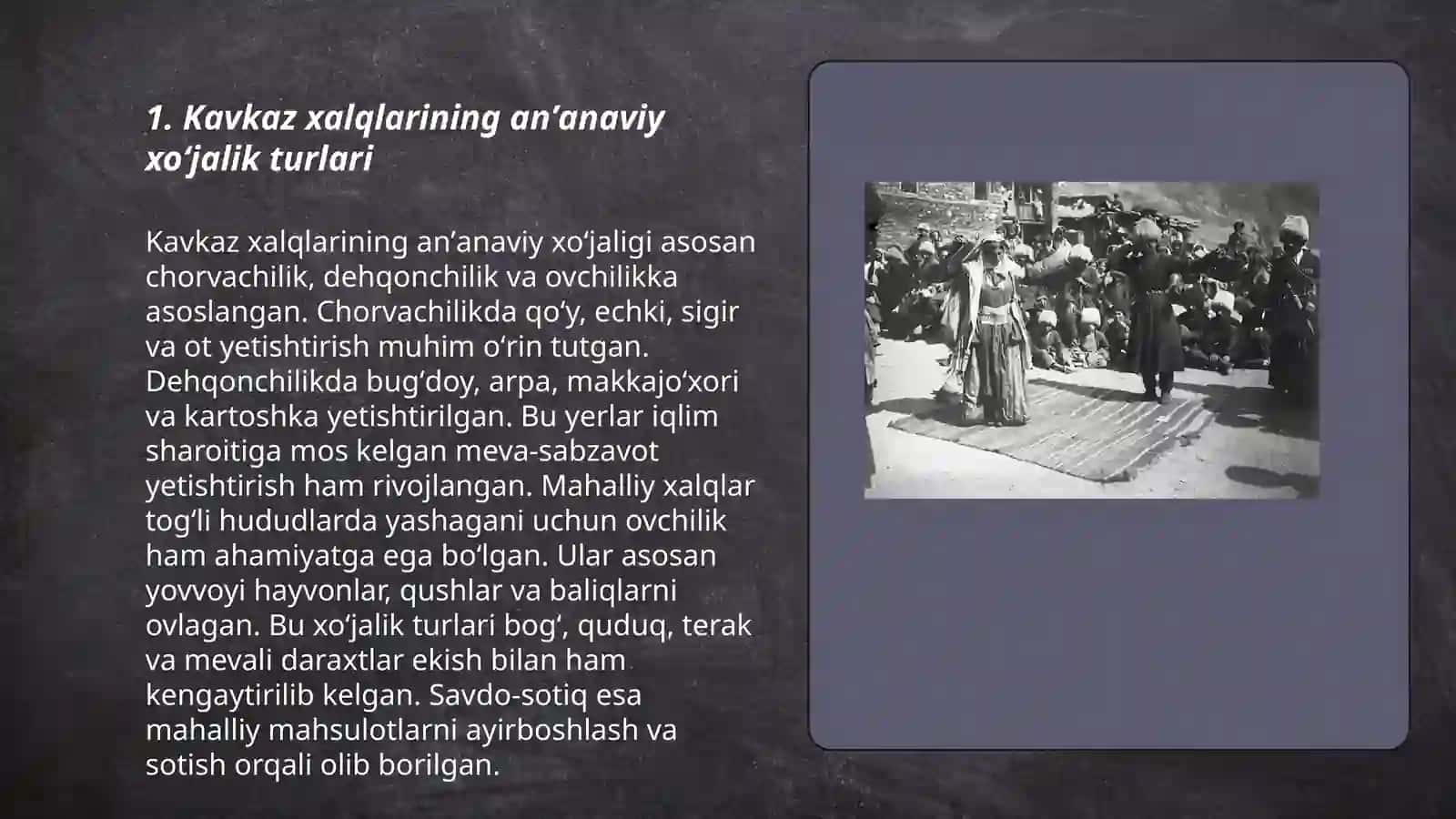 1. Kavkaz xalqlarining an’anaviy xo‘jalik turlari

Kavkaz xalqlarining an’anaviy xo‘jaligi asosan chorvachilik, dehqonchilik va ovchilikka asoslangan. Chorvachilikda qo‘y, echki, sigir va ot yetishtirish muhim o‘rin tutgan. Dehqonchilikda bug‘doy, arpa, makkajo‘xori va kartoshka yetishtirilgan. Bu yerlar iqlim sharoitiga mos kelgan meva-sabzavot yetishtirish ham rivojlangan. Mahalliy xalqlar tog‘li hududlarda yashagani uchun ovchilik ham ahamiyatga ega bo‘lgan. Ular asosan yovvoyi hayvonlar, qushlar va baliqlarni ovlagan. Bu xo‘jalik turlari bog‘, quduq, terak va mevali daraxtlar ekish bilan ham kengaytirilib kelgan. Savdo-sotiq esa mahalliy mahsulotlarni ayirboshlash va sotish orqali olib borilgan.